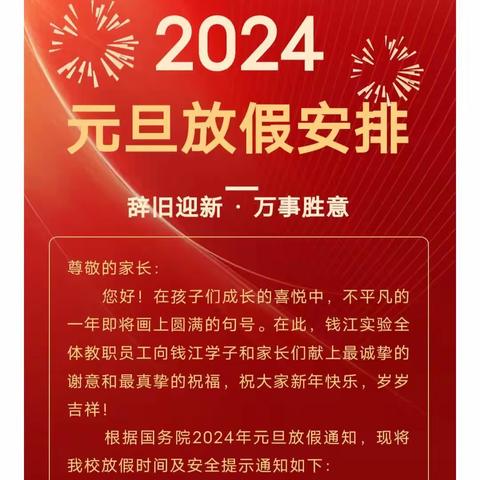 2024
元旦放假安排

辞旧迎新 · 万事胜意

尊敬的家长：

您好！在孩子们成长的喜悦中，不平凡的一年即将画上圆满的句号。在此，钱江实验全体教职员工向钱江学子和家长们献上最诚挚的谢意和最真挚的祝福，祝大家新年快乐，岁岁吉祥！

根据国务院2024年元旦放假通知，现将我校放假时间及安全提示通知如下：